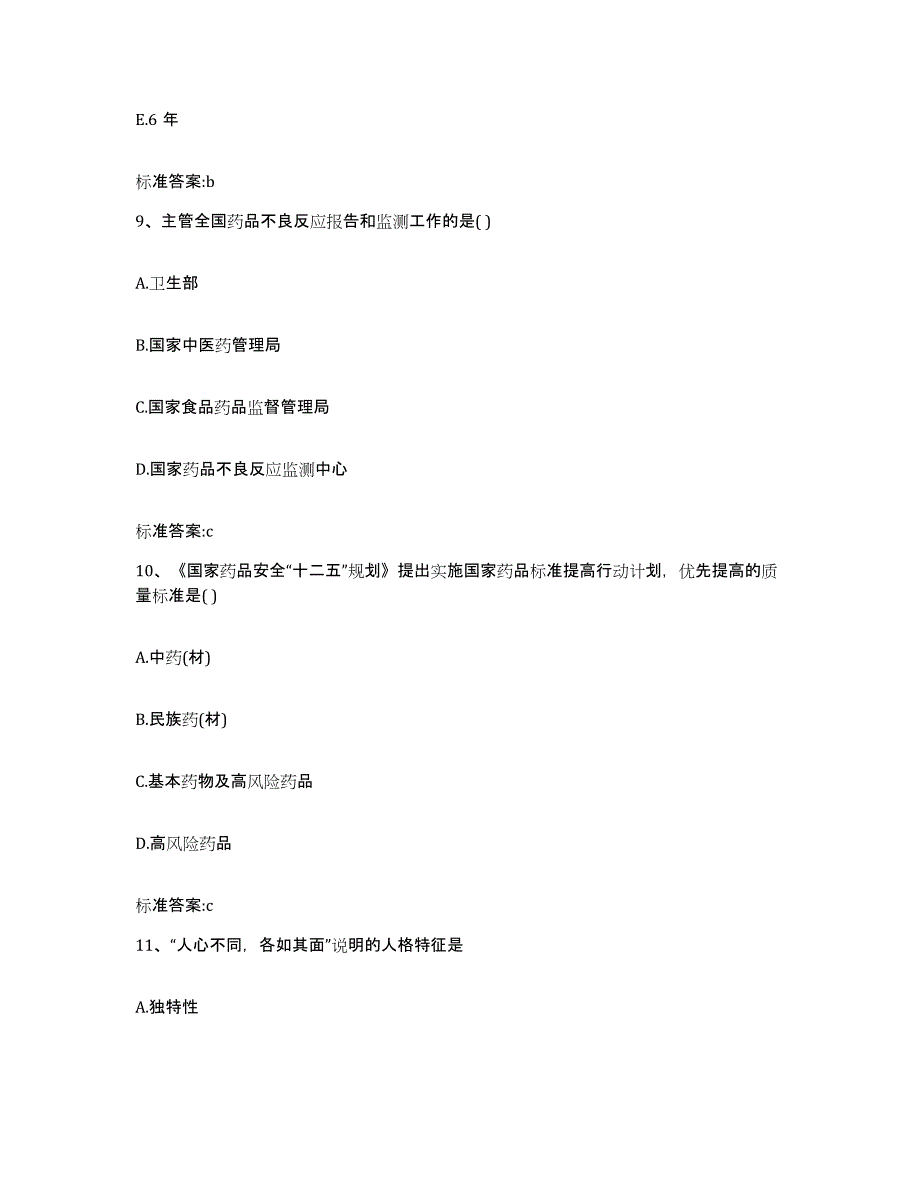 E.6 年

标准答案:b

9、主管全国药品不良反应报告和监测工作的是( )

A.卫生部

B.国家中医药管理局

C.国家食品药品监督管理局

D.国家药品不良反应监测中心

标准答案:c

10、《国家药品安全“十二五”规划》提出实施国家药品标准提高行动计划，优先提高的质量标准是( )

A.中药(材)

B.民族药(材)

C.基本药物及高风险药品

D.高风险药品

标准答案:c

11、“人心不同，各如其面”说明的人格特征是

A.独特性